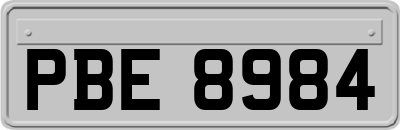 PBE 8984